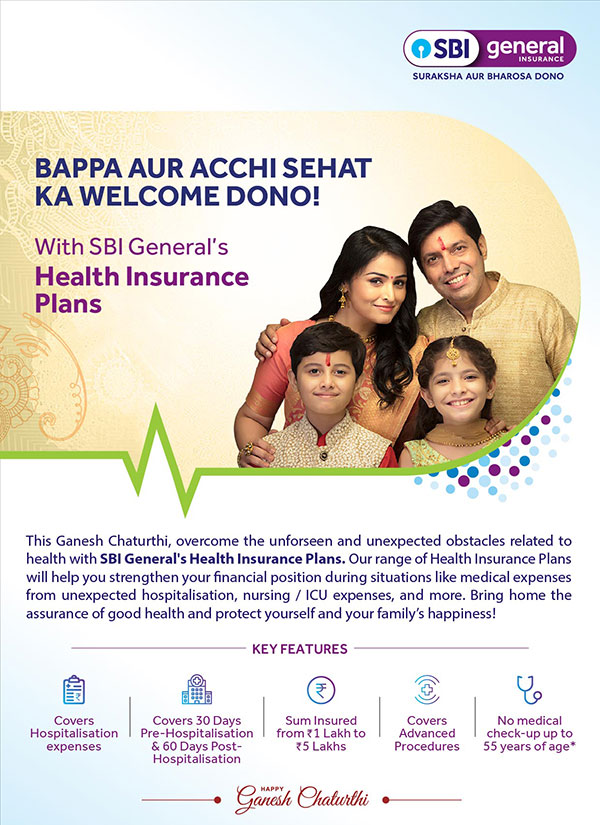 SBI general INSURANCE
SURAKSHA AUR BHAROSA DONO

BAPPA AUR ACCHI SEHAT KA WELCOME DONO!

With SBI General's
Health Insurance Plans

This Ganesh Chaturthi, overcome the unforseen and unexpected obstacles related to health with SBI General's Health Insurance Plans. Our range of Health Insurance Plans will help you strengthen your financial position during situations like medical expenses from unexpected hospitalisation, nursing / ICU expenses, and more. Bring home the assurance of good health and protect yourself and your family's happiness!

KEY FEATURES

Covers Hospitalisation expenses

Covers 30 Days Pre-Hospitalisation & 60 Days Post-Hospitalisation

Sum Insured from ₹1 Lakh to ₹5 Lakhs

Covers Advanced Procedures

No medical check-up up to 55 years of age*

HAPPY
Ganesh Chaturthi